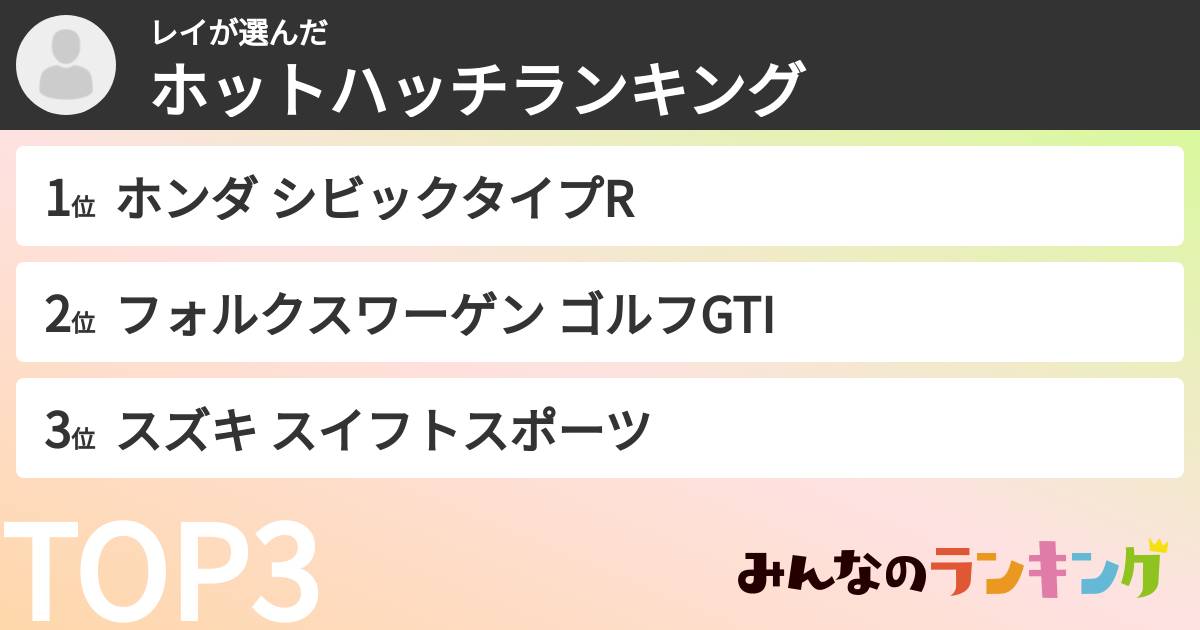 レイが選んだ
ホットハッチランキング

1位 ホンダ シビックタイプR

2位 フォルクスワーゲン ゴルフGTI

3位 スズキ スイフトスポーツ

TOP3

みんなのランキング